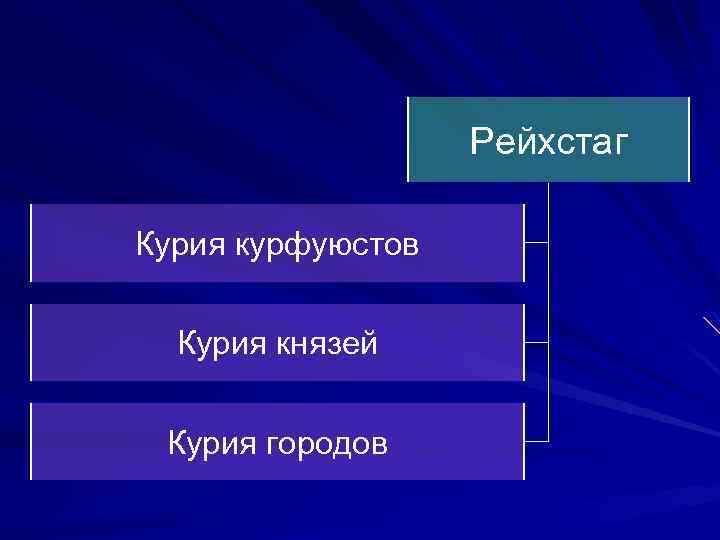 Рейхстаг

Курия курфуюстов

Курия князей

Курия городов